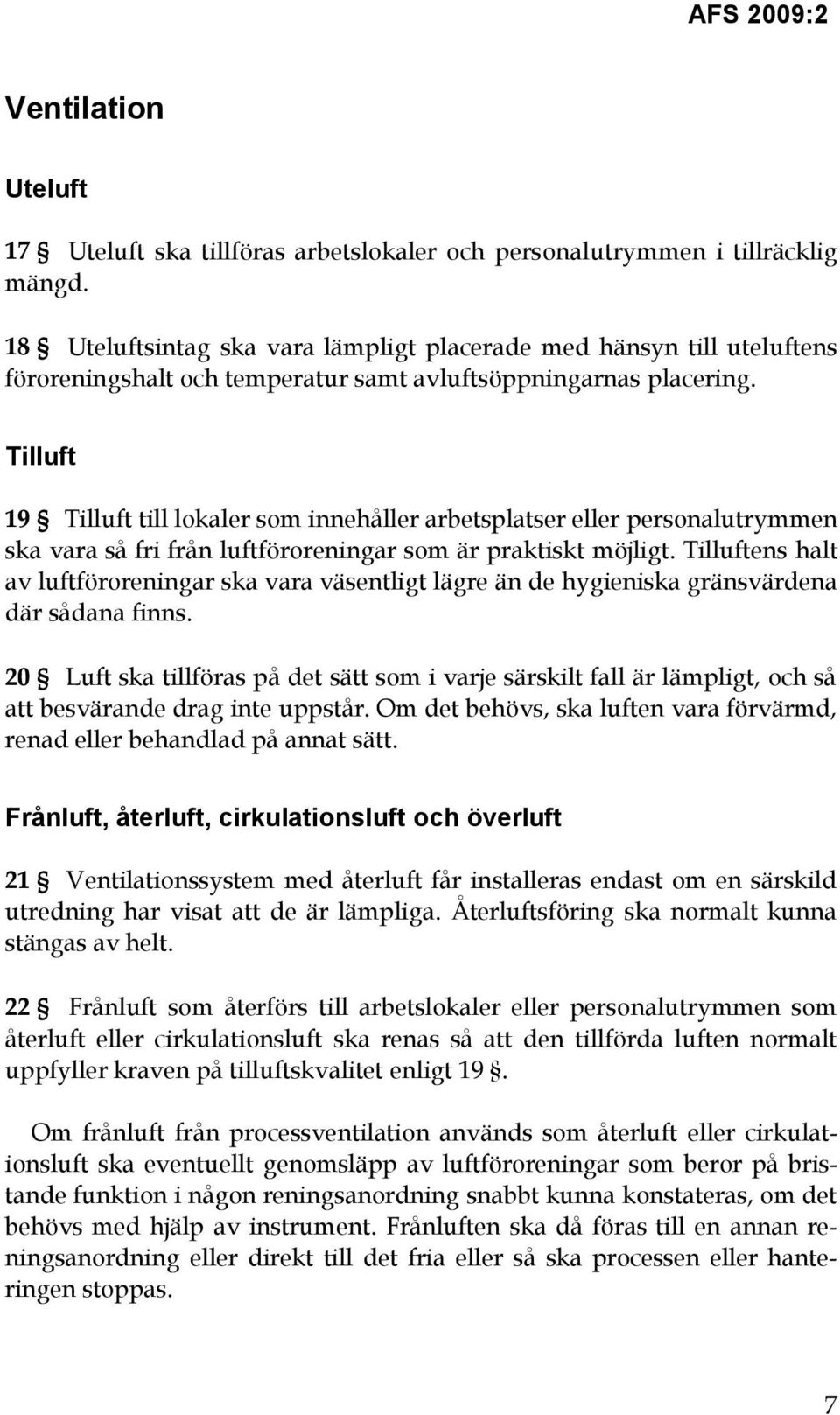 AFS 2009:2

Ventilation

Uteluft

17 § Uteluft ska tillföras arbetslokaler och personalutrymmen i tillräcklig mängd.

18 § Uteluftsintag ska vara lämpligt placerade med hänsyn till uteluftens föroreningshalt och temperatur samt avluftsöppningarnas placering.

Tilluft

19 § Tilluft till lokaler som innehåller arbetsplatser eller personalutrymmen ska vara så fri från luftföroreningar som är praktiskt möjligt. Tilluftens halt av luftföroreningar ska vara väsentligt lägre än de hygieniska gränsvärdena där sådana finns.

20 § Luft ska tillföras på det sätt som i varje särskilt fall är lämpligt, och så att besvärande drag inte uppstår. Om det behövs, ska luften vara förvärmd, renad eller behandlad på annat sätt.

Frånluft, återluft, cirkulationsluft och överluft

21 § Ventilationssystem med återluft får installeras endast om en särskild utredning har visat att de är lämpliga. Återluftsföring ska normalt kunna stängas av helt.

22 § Frånluft som återförs till arbetslokaler eller personalutrymmen som återluft eller cirkulationsluft ska renas så att den tillförda luften normalt uppfyller kraven på tilluftskvalitet enligt 19 §.

Om frånluft från processventilation används som återluft eller cirkulationsluft ska eventuellt genomsläpp av luftföroreningar som beror på bristande funktion i någon reningsanordning snabbt kunna konstateras, om det behövs med hjälp av instrument. Frånluften ska då föras till en annan reningsanordning eller direkt till det fria eller så ska processen eller hanteringen stoppas.

7